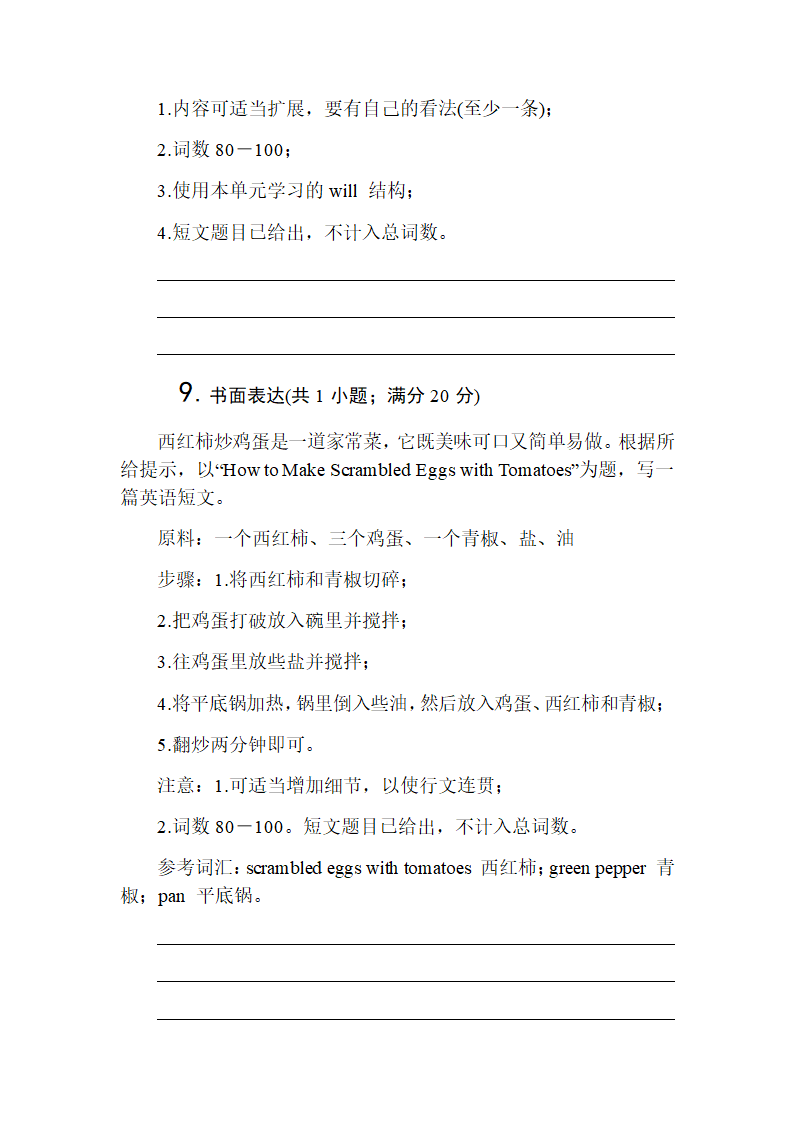 1.内容可适当扩展，要有自己的看法(至少一条)；

2.词数 80－100；

3.使用本单元学习的 will 结构；

4.短文题目已给出，不计入总词数。

9. 书面表达(共 1 小题；满分 20 分)

西红柿炒鸡蛋是一道家常菜，它既美味可口又简单易做。根据所给提示，以“How to Make Scrambled Eggs with Tomatoes”为题，写一篇英语短文。

原料：一个西红柿、三个鸡蛋、一个青椒、盐、油

步骤：1.将西红柿和青椒切碎；

2.把鸡蛋打破放入碗里并搅拌；

3.往鸡蛋里放些盐并搅拌；

4.将平底锅加热，锅里倒入些油，然后放入鸡蛋、西红柿和青椒；

5.翻炒两分钟即可。

注意：1.可适当增加细节，以使行文连贯；

2.词数 80－100。短文题目已给出，不计入总词数。

参考词汇：scrambled eggs with tomatoes 西红柿；green pepper 青椒；pan 平底锅。